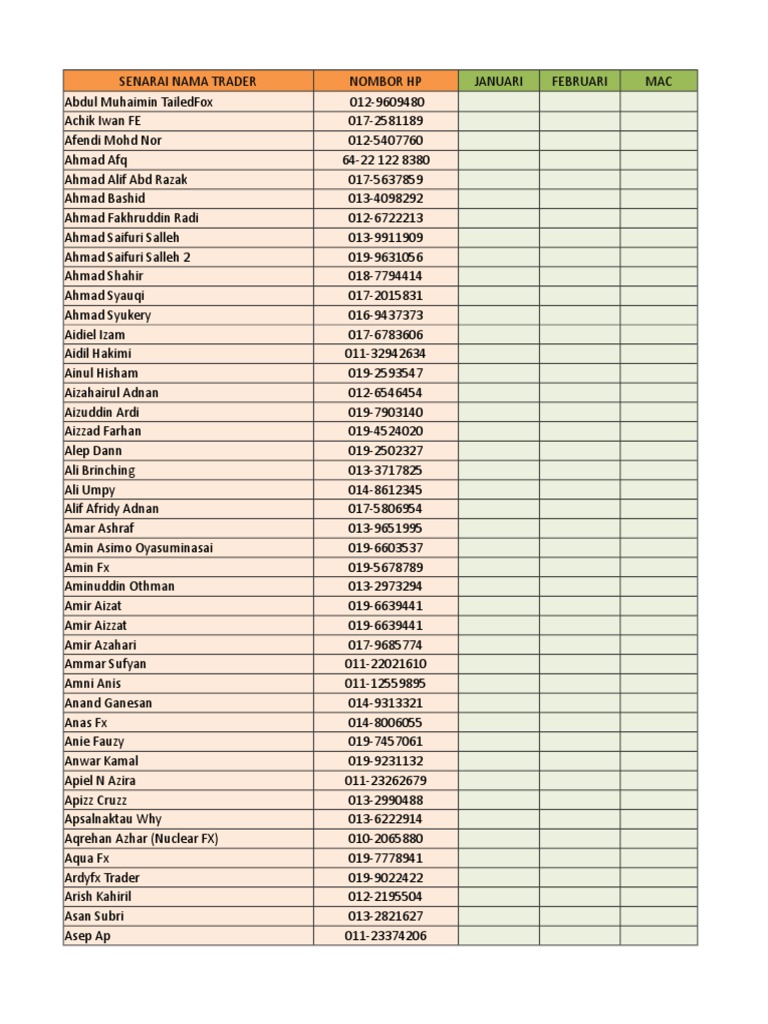 | SENARAI NAMA TRADER | NOMBOR HP | JANUARI | FEBRUARI | MAC |
|---|---|---|---|---|
| Abdul Muhaimin TailedFox | 012-9609480 | | | |
| Achik Iwan FE | 017-2581189 | | | |
| Afendi Mohd Nor | 012-5407760 | | | |
| Ahmad Afq | 64-22 122 8380 | | | |
| Ahmad Alif Abd Razak | 017-5637859 | | | |
| Ahmad Bashid | 013-4098292 | | | |
| Ahmad Fakhruddin Radi | 012-6722213 | | | |
| Ahmad Saifuri Salleh | 013-9911909 | | | |
| Ahmad Saifuri Salleh 2 | 019-9631056 | | | |
| Ahmad Shahir | 018-7794414 | | | |
| Ahmad Syauqi | 017-2015831 | | | |
| Ahmad Syukery | 016-9437373 | | | |
| Aidiel Izam | 017-6783606 | | | |
| Aidil Hakimi | 011-32942634 | | | |
| Ainul Hisham | 019-2593547 | | | |
| Aizahairul Adnan | 012-6546454 | | | |
| Aizuddin Ardi | 019-7903140 | | | |
| Aizzad Farhan | 019-4524020 | | | |
| Alep Dann | 019-2502327 | | | |
| Ali Brinching | 013-3717825 | | | |
| Ali Umpy | 014-8612345 | | | |
| Alif Afridy Adnan | 017-5806954 | | | |
| Amar Ashraf | 013-9651995 | | | |
| Amin Asimo Oyasuminasai | 019-6603537 | | | |
| Amin Fx | 019-5678789 | | | |
| Aminuddin Othman | 013-2973294 | | | |
| Amir Aizat | 019-6639441 | | | |
| Amir Aizzat | 019-6639441 | | | |
| Amir Azahari | 017-9685774 | | | |
| Ammar Sufyan | 011-22021610 | | | |
| Amni Anis | 011-12559895 | | | |
| Anand Ganesan | 014-9313321 | | | |
| Anas Fx | 014-8006055 | | | |
| Anie Fauzy | 019-7457061 | | | |
| Anwar Kamal | 019-9231132 | | | |
| Apiel N Azira | 011-23262679 | | | |
| Apizz Cruzz | 013-2990488 | | | |
| Apsalnaktau Why | 013-6222914 | | | |
| Aqrehan Azhar (Nuclear FX) | 010-2065880 | | | |
| Aqua Fx | 019-7778941 | | | |
| Ardyfx Trader | 019-9022422 | | | |
| Arish Kahiril | 012-2195504 | | | |
| Asan Subri | 013-2821627 | | | |
| Asep Ap | 011-23374206 | | | |